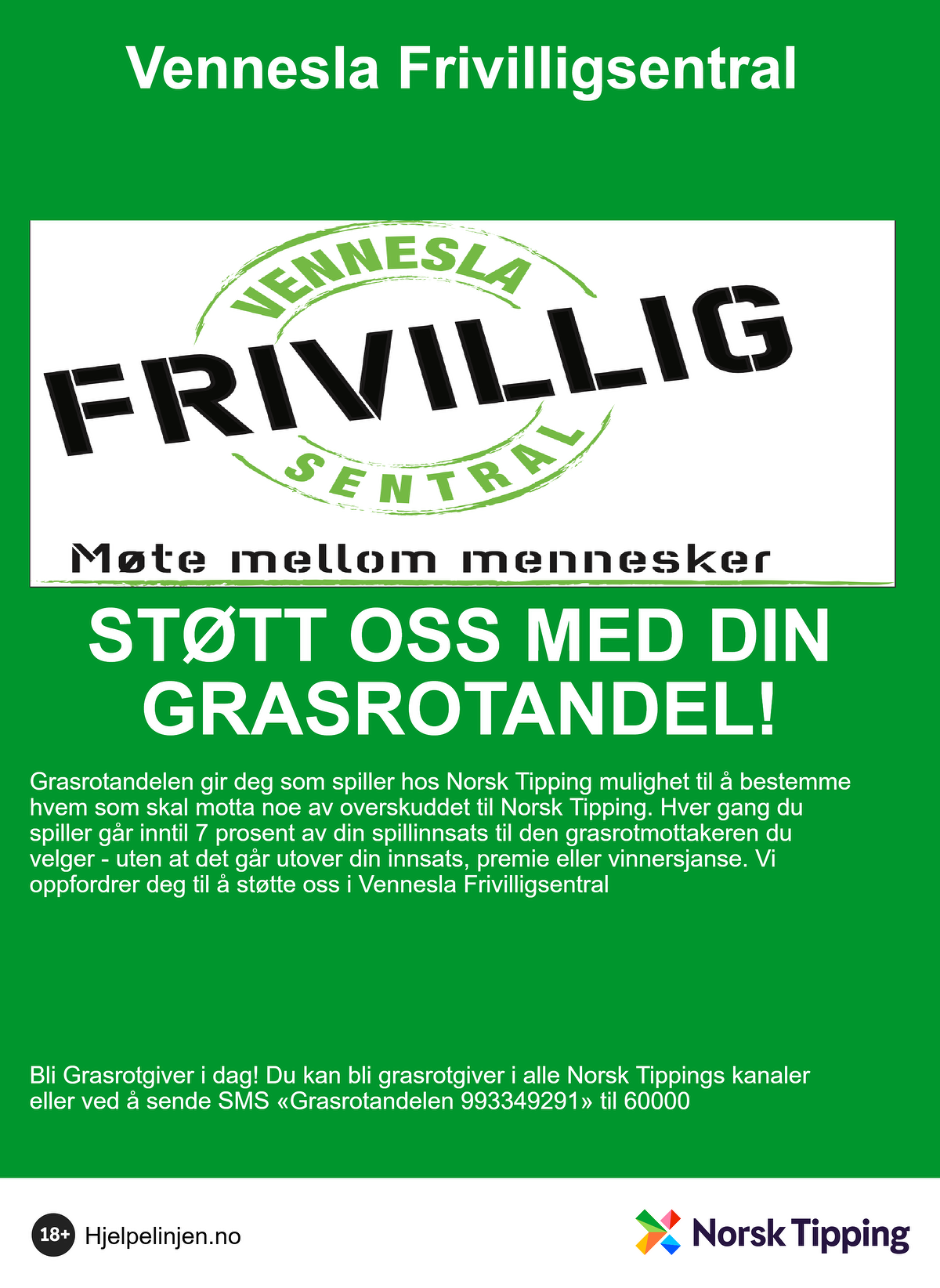 Vennesla Frivilligsentral

VENNESLA
FRIVILLIG
SENTRAL

Møte mellom mennesker

STØTT OSS MED DIN GRASROTANDEL!

Grasrotandelen gir deg som spiller hos Norsk Tipping mulighet til å bestemme hvem som skal motta noe av overskuddet til Norsk Tipping. Hver gang du spiller går inntil 7 prosent av din spillinnsats til den grasrotmottakeren du velger - uten at det går utover din innsats, premie eller vinnersjanse. Vi oppfordrer deg til å støtte oss i Vennesla Frivilligsentral

Bli Grasrotgiver i dag! Du kan bli grasrotgiver i alle Norsk Tippings kanaler eller ved å sende SMS «Grasrotandelen 993349291» til 60000

18+ Hjelpelinjen.no

Norsk Tipping